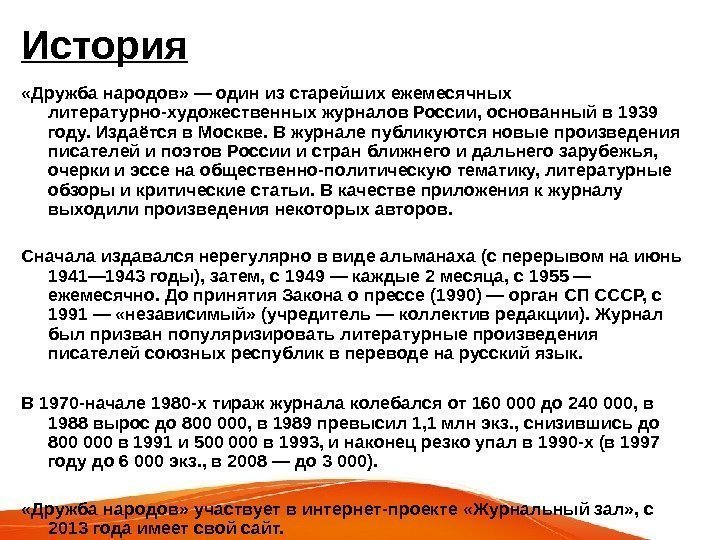 История

«Дружба народов» — один из старейших ежемесячных литературно-художественных журналов России, основанный в 1939 году. Издаётся в Москве. В журнале публикуются новые произведения писателей и поэтов России и стран ближнего и дальнего зарубежья, очерки и эссе на общественно-политическую тематику, литературные обзоры и критические статьи. В качестве приложения к журналу выходили произведения некоторых авторов.

Сначала издавался нерегулярно в виде альманаха (с перерывом на июнь 1941—1943 годы), затем, с 1949 — каждые 2 месяца, с 1955 — ежемесячно. До принятия Закона о прессе (1990) — орган СП СССР, с 1991 — «независимый» (учредитель — коллектив редакции). Журнал был призван популяризировать литературные произведения писателей союзных республик в переводе на русский язык.

В 1970-начале 1980-х тираж журнала колебался от 160 000 до 240 000, в 1988 вырос до 800 000, в 1989 превысил 1,1 млн экз., снизившись до 800 000 в 1991 и 500 000 в 1993, и наконец резко упал в 1990-х (в 1997 году до 6 000 экз., в 2008 — до 3 000).

«Дружба народов» участвует в интернет-проекте «Журнальный зал», с 2013 года имеет свой сайт.